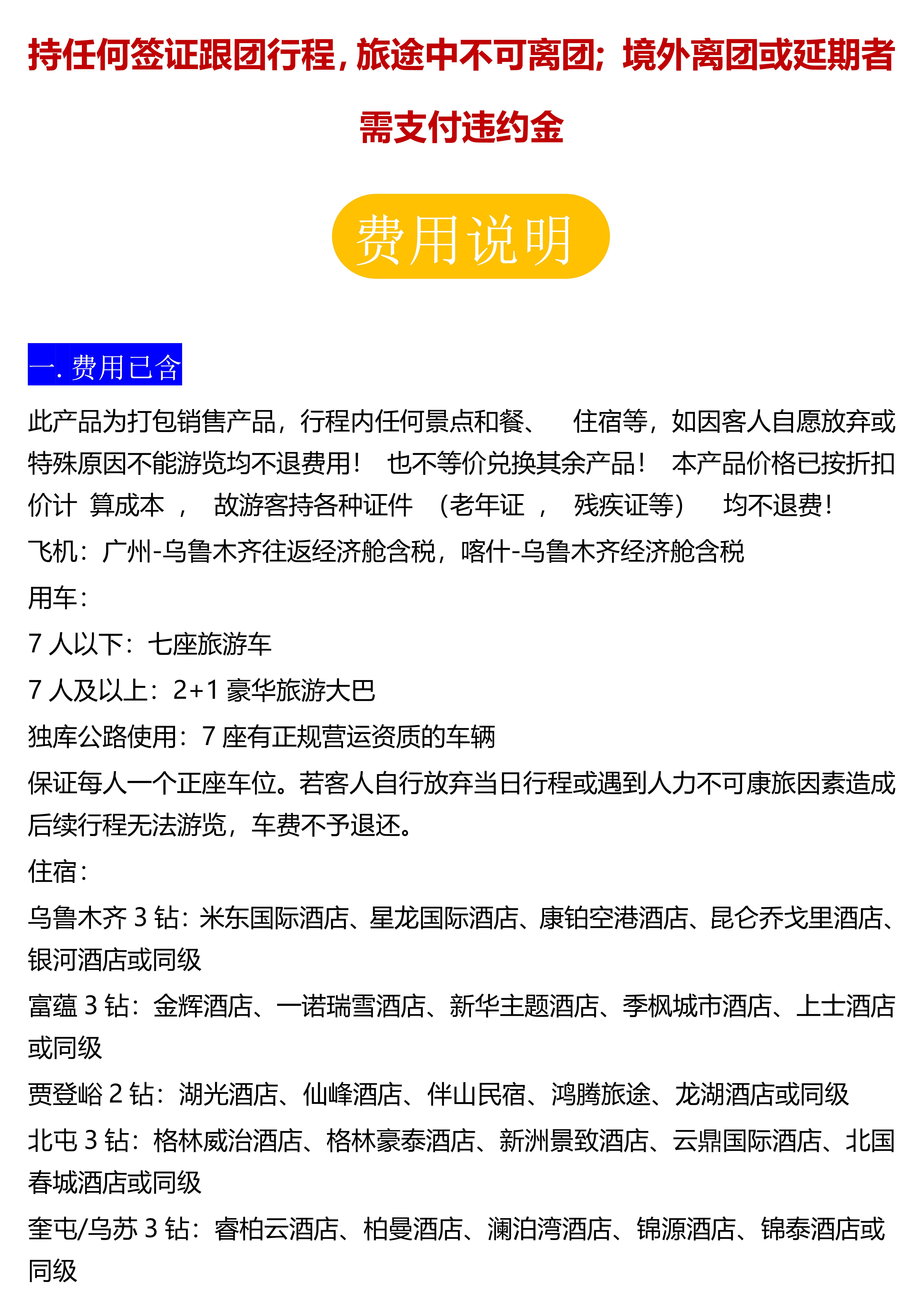 持任何签证跟团行程，旅途中不可离团；境外离团或延期者需支付违约金

费用说明

一. 费用已含

此产品为打包销售产品，行程内任何景点和餐、 住宿等，如因客人自愿放弃或特殊原因不能游览均不退费用！ 也不等价兑换其余产品！ 本产品价格已按折扣价计 算成本 ， 故游客持各种证件 （老年证 ， 残疾证等） 均不退费！

飞机：广州-乌鲁木齐往返经济舱含税，喀什-乌鲁木齐经济舱含税

用车：

7 人以下：七座旅游车

7 人及以上：2+1 豪华旅游大巴

独库公路使用：7 座有正规营运资质的车辆

保证每人一个正座车位。若客人自行放弃当日行程或遇到人力不可康旅因素造成后续行程无法游览，车费不予退还。

住宿：

乌鲁木齐 3 钻：米东国际酒店、星龙国际酒店、康铂空港酒店、昆仑乔戈里酒店、银河酒店或同级

富蕴 3 钻：金辉酒店、一诺瑞雪酒店、新华主题酒店、季枫城市酒店、上士酒店或同级

贾登峪 2 钻：湖光酒店、仙峰酒店、伴山民宿、鸿腾旅途、龙湖酒店或同级

北屯 3 钻：格林威治酒店、格林豪泰酒店、新洲景致酒店、云鼎国际酒店、北国春城酒店或同级

奎屯/乌苏 3 钻：睿柏云酒店、柏曼酒店、澜泊湾酒店、锦源酒店、锦泰酒店或同级